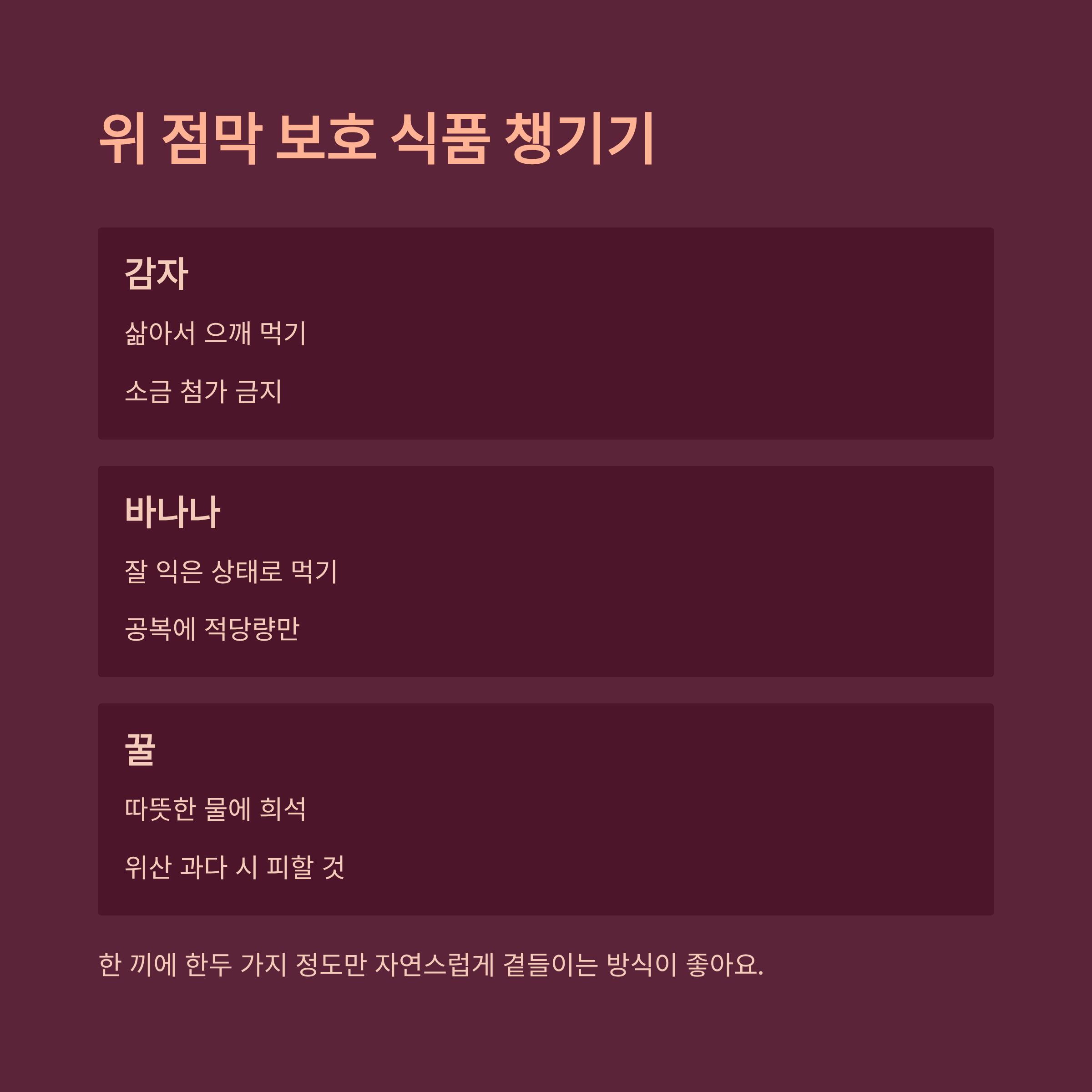 위 점막 보호 식품 챙기기

감자

삶아서 으깨 먹기

소금 첨가 금지

바나나

잘 익은 상태로 먹기

공복에 적당량만

꿀

따뜻한 물에 희석

위산 과다 시 피할 것

한 끼에 한두 가지 정도만 자연스럽게 곁들이는 방식이 좋아요.